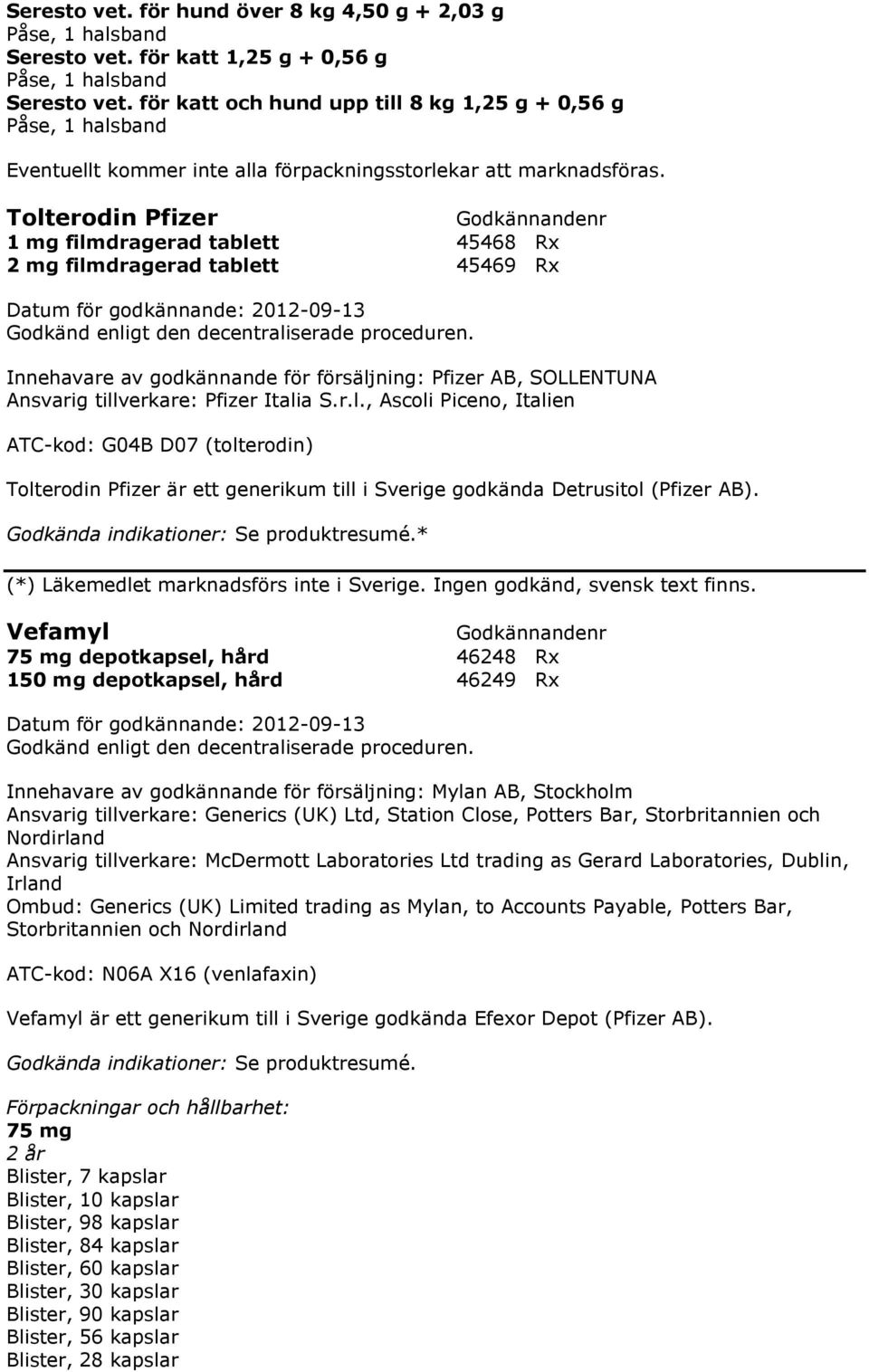 Seresto vet. för hund över 8 kg 4,50 g + 2,03 g
Påse, 1 halsband
Seresto vet. för katt 1,25 g + 0,56 g
Påse, 1 halsband
Seresto vet. för katt och hund upp till 8 kg 1,25 g + 0,56 g
Påse, 1 halsband

Eventuellt kommer inte alla förpackningsstorlekar att marknadsföras.

| Tolterodin Pfizer | Godkännandenr |
|---|---|
| 1 mg filmdragerad tablett | 45468 Rx |
| 2 mg filmdragerad tablett | 45469 Rx |

Datum för godkännande: 2012-09-13
Godkänd enligt den decentraliserade proceduren.

Innehavare av godkännande för försäljning: Pfizer AB, SOLLENTUNA
Ansvarig tillverkare: Pfizer Italia S.r.l., Ascoli Piceno, Italien

ATC-kod: G04B D07 (tolterodin)

Tolterodin Pfizer är ett generikum till i Sverige godkända Detrusitol (Pfizer AB).

Godkända indikationer: Se produktresumé.*

(*) Läkemedlet marknadsförs inte i Sverige. Ingen godkänd, svensk text finns.

| Vefamyl | Godkännandenr |
|---|---|
| 75 mg depotkapsel, hård | 46248 Rx |
| 150 mg depotkapsel, hård | 46249 Rx |

Datum för godkännande: 2012-09-13
Godkänd enligt den decentraliserade proceduren.

Innehavare av godkännande för försäljning: Mylan AB, Stockholm
Ansvarig tillverkare: Generics (UK) Ltd, Station Close, Potters Bar, Storbritannien och Nordirland
Ansvarig tillverkare: McDermott Laboratories Ltd trading as Gerard Laboratories, Dublin, Irland
Ombud: Generics (UK) Limited trading as Mylan, to Accounts Payable, Potters Bar, Storbritannien och Nordirland

ATC-kod: N06A X16 (venlafaxin)

Vefamyl är ett generikum till i Sverige godkända Efexor Depot (Pfizer AB).

Godkända indikationer: Se produktresumé.

Förpackningar och hållbarhet:
75 mg
2 år
Blister, 7 kapslar
Blister, 10 kapslar
Blister, 98 kapslar
Blister, 84 kapslar
Blister, 60 kapslar
Blister, 30 kapslar
Blister, 90 kapslar
Blister, 56 kapslar
Blister, 28 kapslar